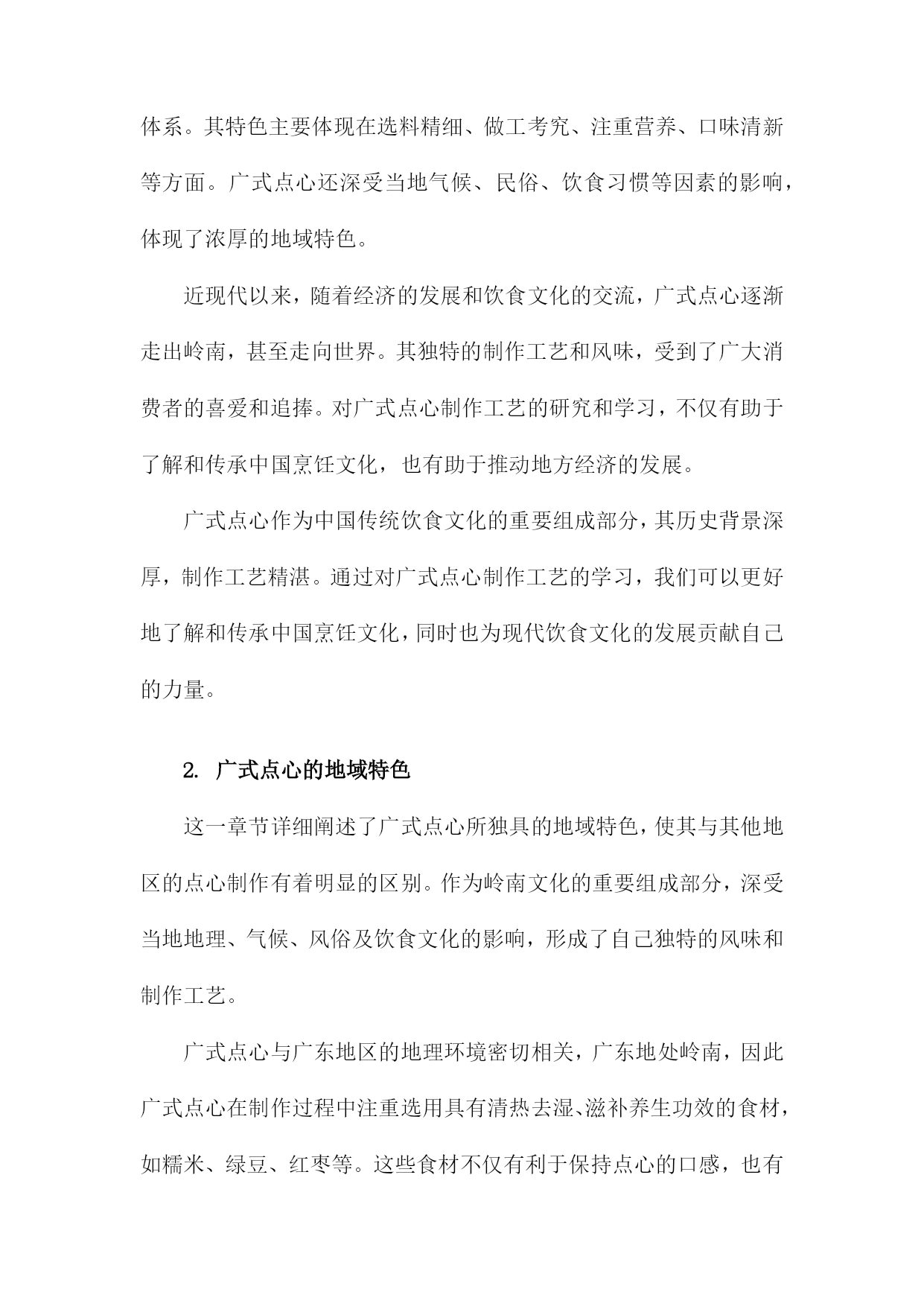 体系。其特色主要体现在选料精细、做工考究、注重营养、口味清新等方面。广式点心还深受当地气候、民俗、饮食习惯等因素的影响，体现了浓厚的地域特色。

近现代以来，随着经济的发展和饮食文化的交流，广式点心逐渐走出岭南，甚至走向世界。其独特的制作工艺和风味，受到了广大消费者的喜爱和追捧。对广式点心制作工艺的研究和学习，不仅有助于了解和传承中国烹饪文化，也有助于推动地方经济的发展。

广式点心作为中国传统饮食文化的重要组成部分，其历史背景深厚，制作工艺精湛。通过对广式点心制作工艺的学习，我们可以更好地了解和传承中国烹饪文化，同时也为现代饮食文化的发展贡献自己的力量。

2. 广式点心的地域特色

这一章节详细阐述了广式点心所独具的地域特色，使其与其他地区的点心制作有着明显的区别。作为岭南文化的重要组成部分，深受当地地理、气候、风俗及饮食文化的影响，形成了自己独特的风味和制作工艺。

广式点心与广东地区的地理环境密切相关，广东地处岭南，因此广式点心在制作过程中注重选用具有清热去湿、滋补养生功效的食材，如糯米、绿豆、红枣等。这些食材不仅有利于保持点心的口感，也有